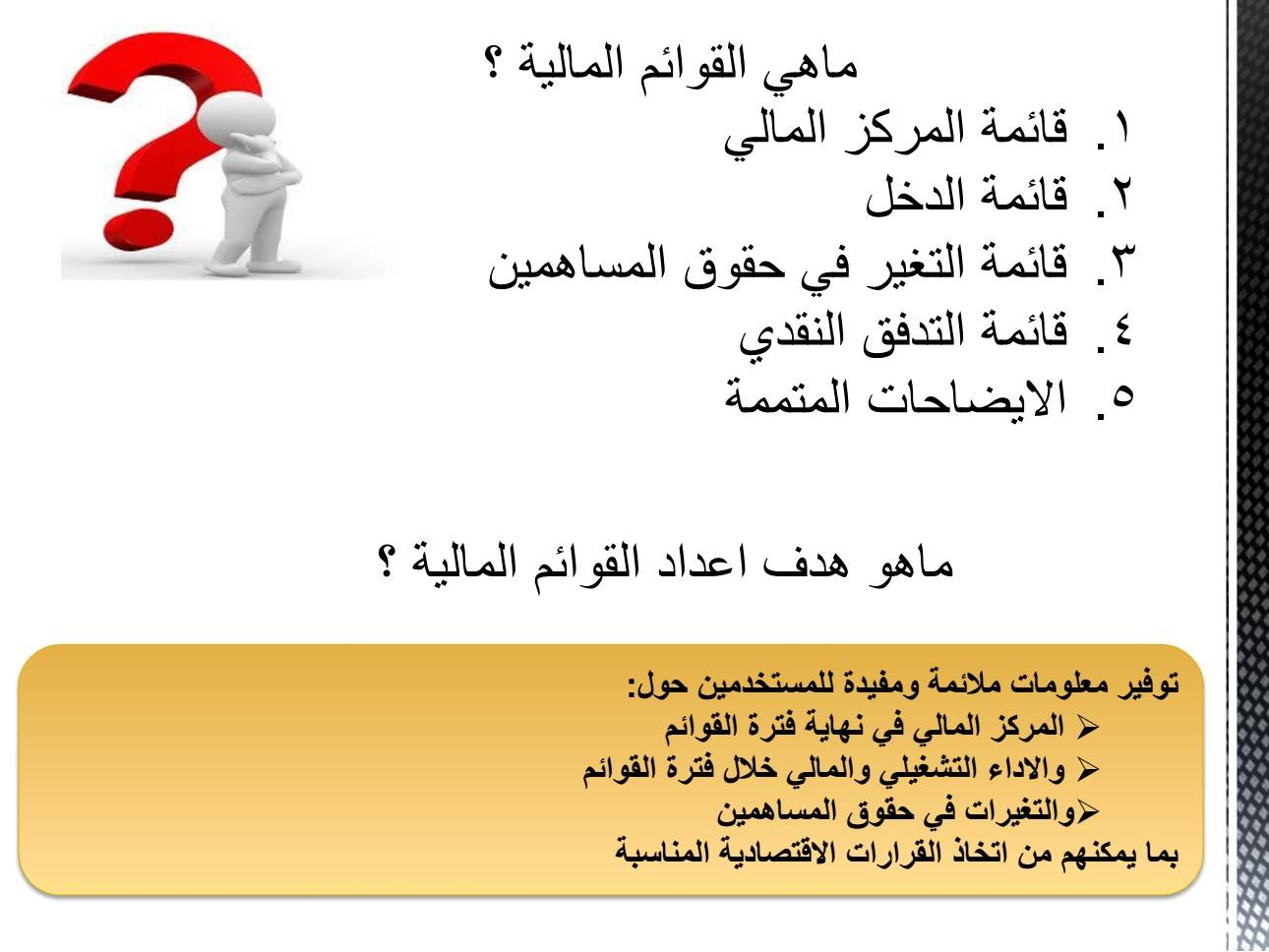 ماهي القوائم المالية ؟

١. قائمة المركز المالي
٢. قائمة الدخل
٣. قائمة التغير في حقوق المساهمين
٤. قائمة التدفق النقدي
٥. الايضاحات المتممة

ماهو هدف اعداد القوائم المالية ؟

توفير معلومات ملائمة ومفيدة للمستخدمين حول:
➢ المركز المالي في نهاية فترة القوائم
➢ والاداء التشغيلي والمالي خلال فترة القوائم
➢والتغيرات في حقوق المساهمين
بما يمكنهم من اتخاذ القرارات الاقتصادية المناسبة